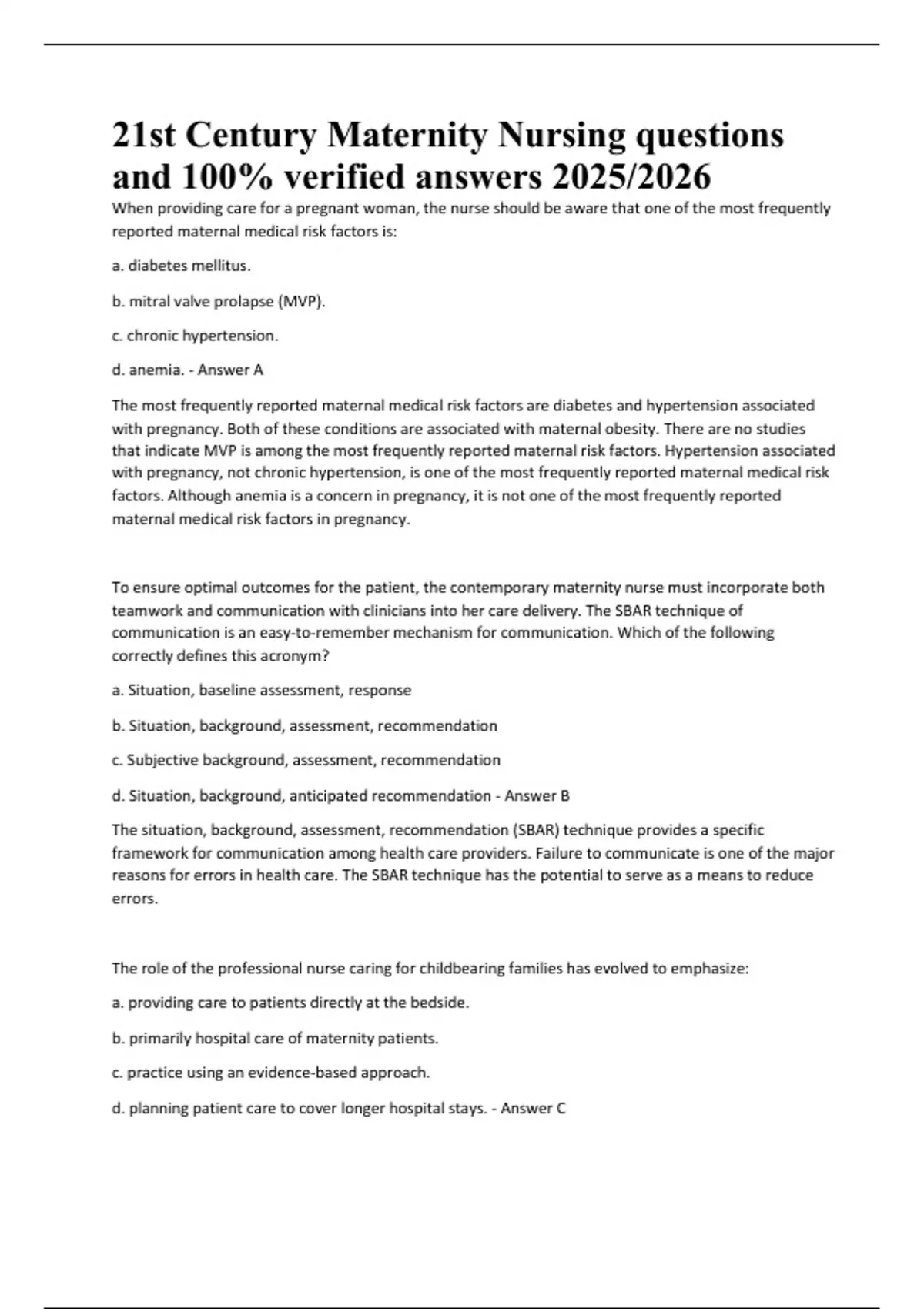 21st Century Maternity Nursing questions and 100% verified answers 2025/2026

When providing care for a pregnant woman, the nurse should be aware that one of the most frequently reported maternal medical risk factors is:

a. diabetes mellitus.

b. mitral valve prolapse (MVP).

c. chronic hypertension.

d. anemia. - Answer A

The most frequently reported maternal medical risk factors are diabetes and hypertension associated with pregnancy. Both of these conditions are associated with maternal obesity. There are no studies that indicate MVP is among the most frequently reported maternal risk factors. Hypertension associated with pregnancy, not chronic hypertension, is one of the most frequently reported maternal medical risk factors. Although anemia is a concern in pregnancy, it is not one of the most frequently reported maternal medical risk factors in pregnancy.

To ensure optimal outcomes for the patient, the contemporary maternity nurse must incorporate both teamwork and communication with clinicians into her care delivery. The SBAR technique of communication is an easy-to-remember mechanism for communication. Which of the following correctly defines this acronym?

a. Situation, baseline assessment, response

b. Situation, background, assessment, recommendation

c. Subjective background, assessment, recommendation

d. Situation, background, anticipated recommendation - Answer B

The situation, background, assessment, recommendation (SBAR) technique provides a specific framework for communication among health care providers. Failure to communicate is one of the major reasons for errors in health care. The SBAR technique has the potential to serve as a means to reduce errors.

The role of the professional nurse caring for childbearing families has evolved to emphasize:

a. providing care to patients directly at the bedside.

b. primarily hospital care of maternity patients.

c. practice using an evidence-based approach.

d. planning patient care to cover longer hospital stays. - Answer C